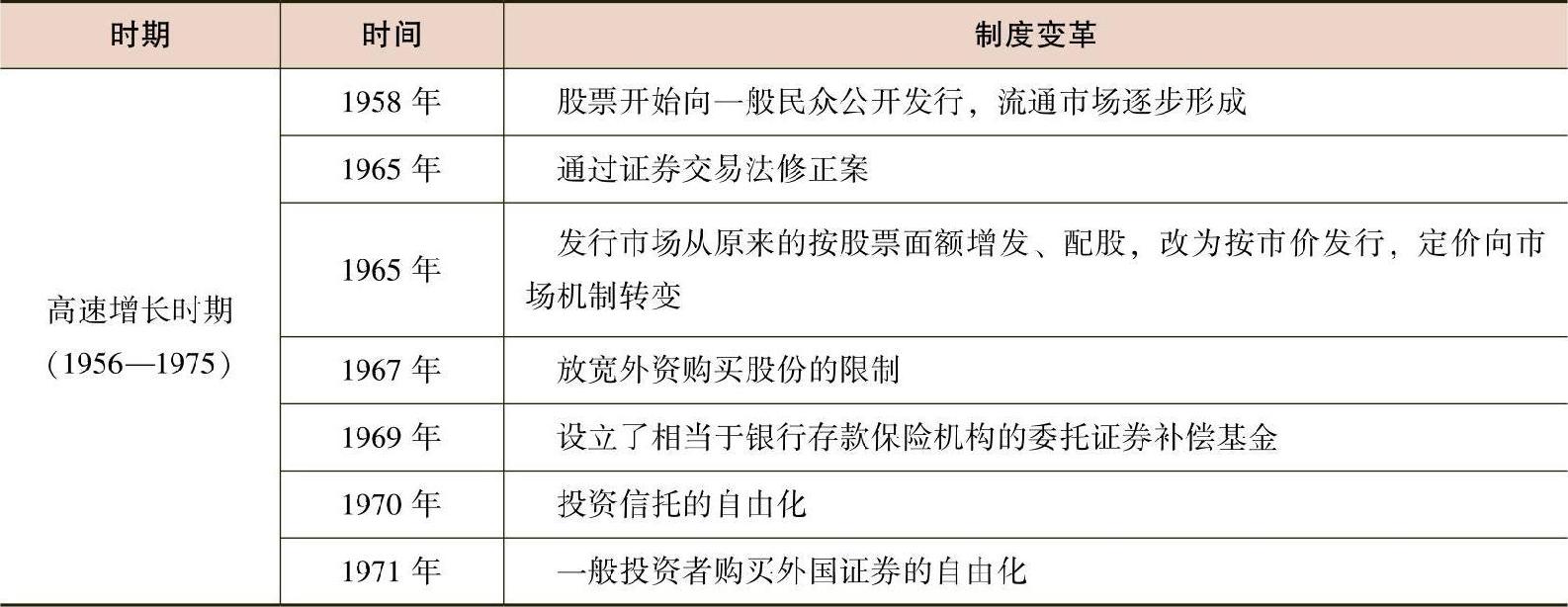 | 时期 | 时间 | 制度变革 |
|---|---|---|
| 高速增长时期（1956—1975） | 1958年 | 股票开始向一般民众公开发行，流通市场逐步形成 |
|  | 1965年 | 通过证券交易法修正案 |
|  | 1965年 | 发行市场从原来的按股票面额增发、配股，改为按市价发行，定价向市场机制转变 |
|  | 1967年 | 放宽外资购买股份的限制 |
|  | 1969年 | 设立了相当于银行存款保险机构的委托证券补偿基金 |
|  | 1970年 | 投资信托的自由化 |
|  | 1971年 | 一般投资者购买外国证券的自由化 |